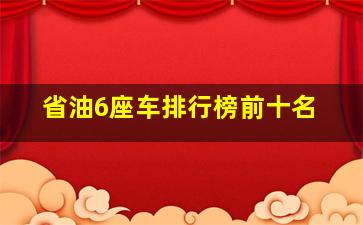 省油6座车排行榜前十名